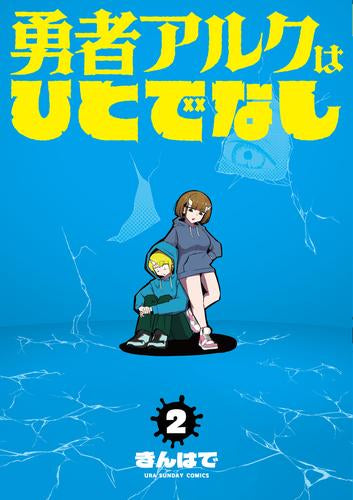 勇者アルクは
ひとでなし

2

きんはで
URA SUNDAY COMICS